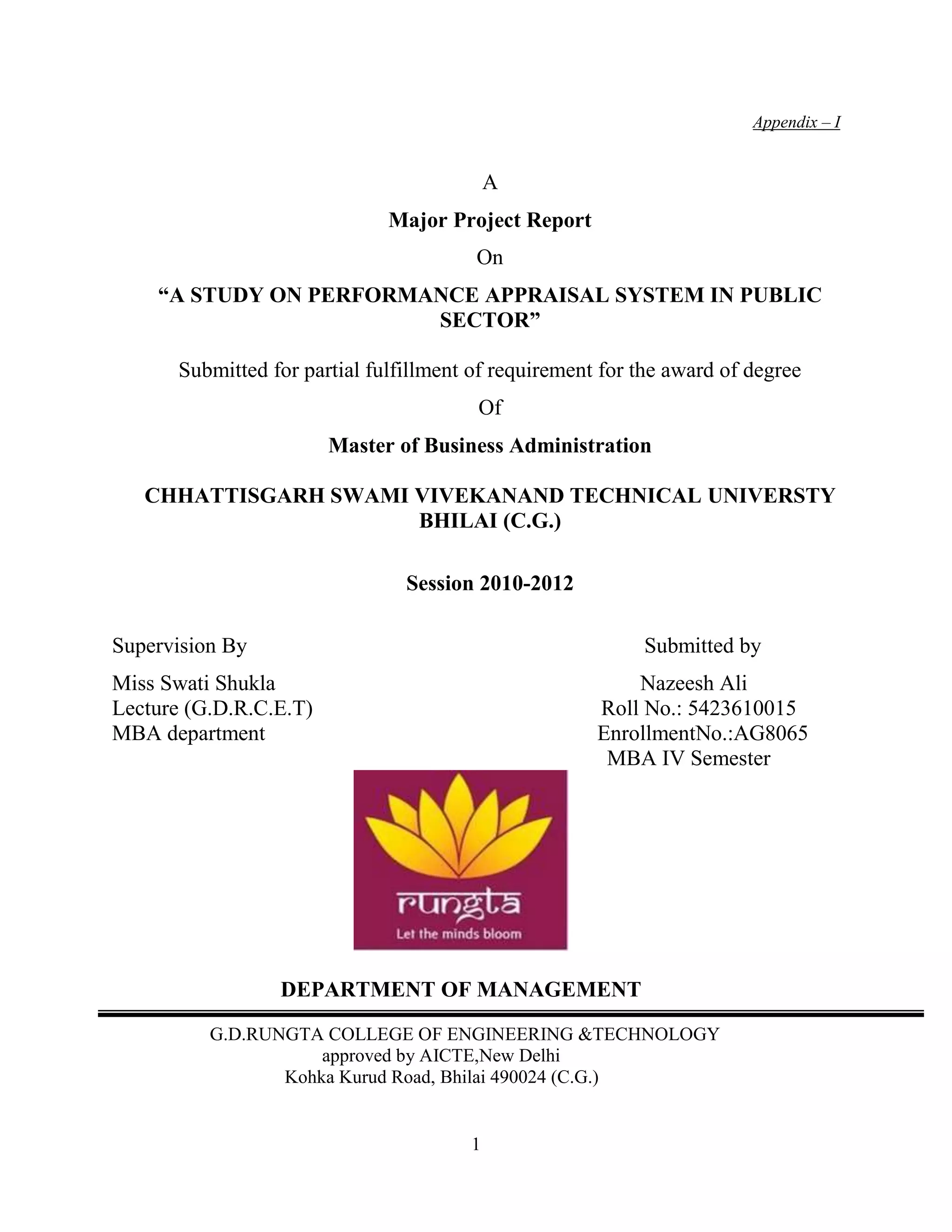 Appendix – I

A

Major Project Report

On

“A STUDY ON PERFORMANCE APPRAISAL SYSTEM IN PUBLIC SECTOR”

Submitted for partial fulfillment of requirement for the award of degree

Of

Master of Business Administration

CHHATTISGARH SWAMI VIVEKANAND TECHNICAL UNIVERSTY BHILAI (C.G.)

Session 2010-2012

Supervision By

Miss Swati Shukla
Lecture (G.D.R.C.E.T)
MBA department

Submitted by

Nazeesh Ali
Roll No.: 5423610015
EnrollmentNo.:AG8065
MBA IV Semester

rungta
Let the minds bloom

DEPARTMENT OF MANAGEMENT

G.D.RUNGTA COLLEGE OF ENGINEERING &TECHNOLOGY
approved by AICTE,New Delhi
Kohka Kurud Road, Bhilai 490024 (C.G.)

1